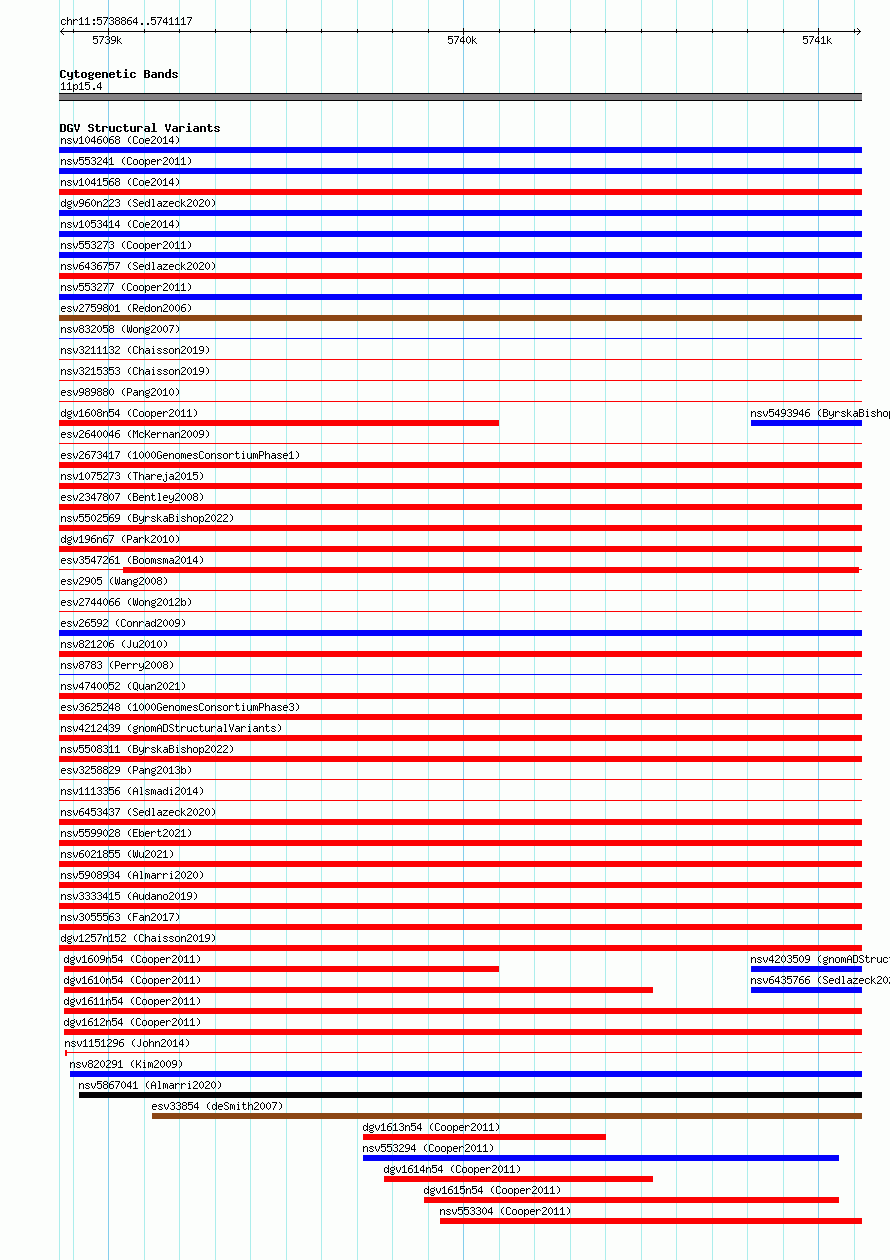 chr11:5738864..5741117

5739k

5740k

5741k

Cytogenetic Bands
11p15.4

DGV Structural Variants
nsv1046068 (Coe2014)
nsv553241 (Cooper2011)
nsv1041568 (Coe2014)
dgv960n223 (Sedlazeck2020)
nsv1053414 (Coe2014)
nsv553273 (Cooper2011)
nsv6436757 (Sedlazeck2020)
nsv553277 (Cooper2011)
esv2759801 (Redon2006)
nsv832058 (Wong2007)
nsv3211132 (Chaisson2019)
nsv3215353 (Chaisson2019)
esv989880 (Pang2010)
dgv1608n54 (Cooper2011)
nsv5493946 (ByrskaBishop
esv2640046 (McKernan2009)
esv2673417 (1000GenomesConsortiumPhase1)
nsv1075273 (Thareja2015)
esv2347807 (Bentley2008)
nsv5502569 (ByrskaBishop2022)
dgv196n67 (Park2010)
esv3547261 (Boomsma2014)
esv2905 (Wang2008)
esv2744066 (Wong2012b)
esv26592 (Conrad2009)
nsv821206 (Ju2010)
nsv8783 (Perry2008)
nsv4740052 (Quan2021)
esv3625248 (1000GenomesConsortiumPhase3)
nsv4212439 (gnomADStructuralVariants)
nsv5508311 (ByrskaBishop2022)
esv3258829 (Pang2013b)
nsv1113356 (Alsmadi2014)
nsv6453437 (Sedlazeck2020)
nsv5599028 (Ebert2021)
nsv6021855 (Wu2021)
nsv5908934 (Almarri2020)
nsv3333415 (Audano2019)
nsv3055563 (Fan2017)
dgv1257n152 (Chaisson2019)
dgv1609n54 (Cooper2011)
nsv4203509 (gnomADStruct
dgv1610n54 (Cooper2011)
nsv6435766 (Sedlazeck20
dgv1611n54 (Cooper2011)
dgv1612n54 (Cooper2011)
nsv1151296 (John2014)
nsv820291 (Kim2009)
nsv5867041 (Almarri2020)
esv33854 (deSmith2007)
dgv1613n54 (Cooper2011)
nsv553294 (Cooper2011)
dgv1614n54 (Cooper2011)
dgv1615n54 (Cooper2011)
nsv553304 (Cooper2011)